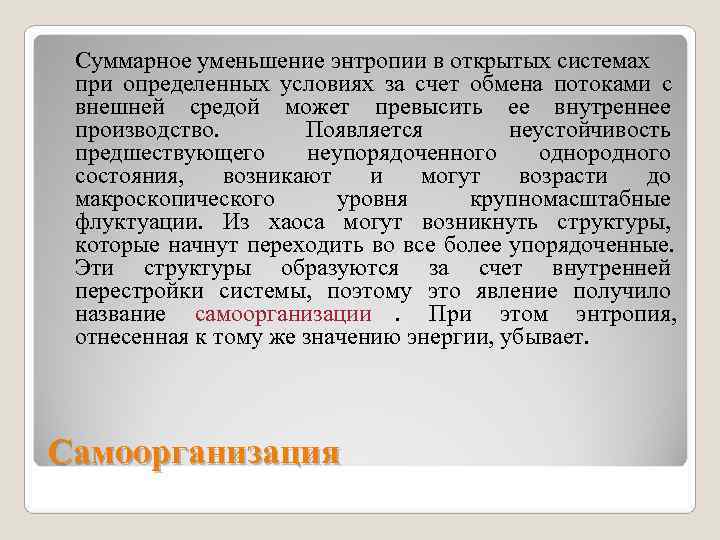 Суммарное уменьшение энтропии в открытых системах при определенных условиях за счет обмена потоками с внешней средой может превысить ее внутреннее производство. Появляется неустойчивость предшествующего неупорядоченного однородного состояния, возникают и могут возрасти до макроскопического уровня крупномасштабные флуктуации. Из хаоса могут возникнуть структуры, которые начнут переходить во все более упорядоченные. Эти структуры образуются за счет внутренней перестройки системы, поэтому это явление получило название самоорганизации . При этом энтропия, отнесенная к тому же значению энергии, убывает.

Самоорганизация